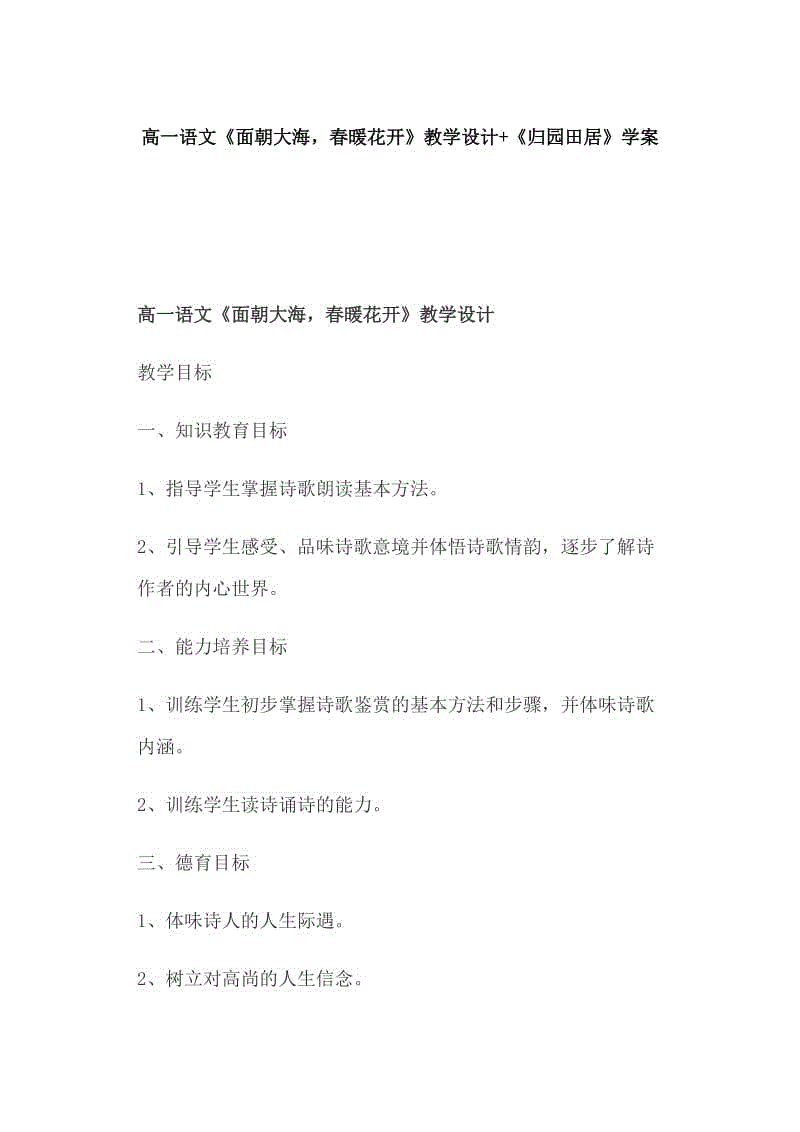 高一语文《面朝大海，春暖花开》教学设计+《归园田居》学案

高一语文《面朝大海，春暖花开》教学设计

教学目标

一、知识教育目标

1、指导学生掌握诗歌朗读基本方法。

2、引导学生感受、品味诗歌意境并体悟诗歌情韵，逐步了解诗作者的内心世界。

二、能力培养目标

1、训练学生初步掌握诗歌鉴赏的基本方法和步骤，并体味诗歌内涵。

2、训练学生读诗诵诗的能力。

三、德育目标

1、体味诗人的人生际遇。

2、树立对高尚的人生信念。